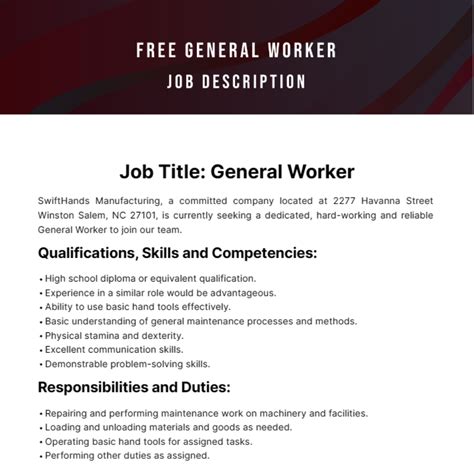 FREE GENERAL WORKER
JOB DESCRIPTION

Job Title: General Worker

SwiftHands Manufacturing, a committed company located at 2277 Havanna Street Winston Salem, NC 27101, is currently seeking a dedicated, hard-working and reliable General Worker to join our team.

Qualifications, Skills and Competencies:

• High school diploma or equivalent qualification.
• Experience in a similar role would be advantageous.
• Ability to use basic hand tools effectively.
• Basic understanding of general maintenance processes and methods.
• Physical stamina and dexterity.
• Excellent communication skills.
• Demonstrable problem-solving skills.

Responsibilities and Duties:

• Repairing and performing maintenance work on machinery and facilities.
• Loading and unloading materials and goods as needed.
• Operating basic hand tools for assigned tasks.
• Performing other duties as assigned.